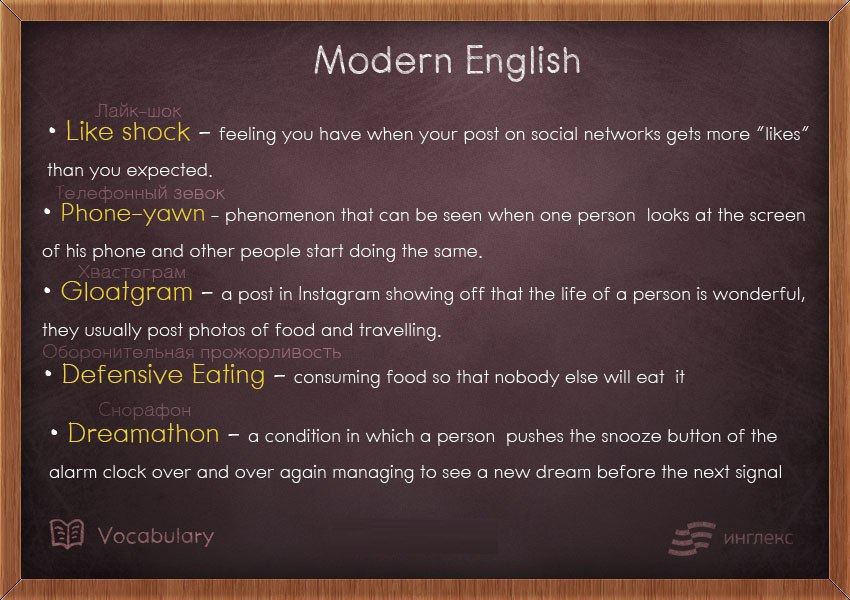 Modern English

Лайк-шок
• Like shock – feeling you have when your post on social networks gets more "likes" than you expected.

Телефонный зевок
• Phone-yawn – phenomenon that can be seen when one person looks at the screen of his phone and other people start doing the same.

Хвастограм
• Gloatgram – a post in Instagram showing off that the life of a person is wonderful, they usually post photos of food and travelling.

Оборонительная прожорливость
• Defensive Eating – consuming food so that nobody else will eat it

Снорафон
• Dreamathon – a condition in which a person pushes the snooze button of the alarm clock over and over again managing to see a new dream before the next signal

Vocabulary

инглекс